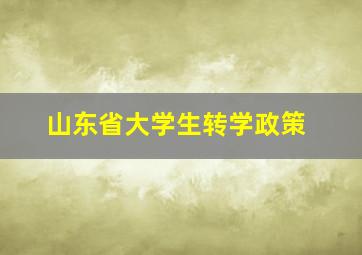 山东省大学生转学政策